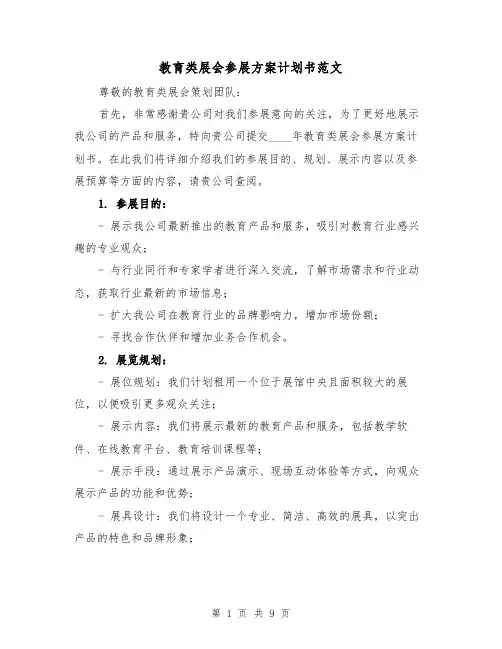 教育类展会参展方案计划书范文

尊敬的教育类展会策划团队：

首先，非常感谢贵公司对我们参展意向的关注，为了更好地展示我公司的产品和服务，特向贵公司提交____年教育类展会参展方案计划书。在此我们将详细介绍我们的参展目的、规划、展示内容以及参展预算等方面的内容，请贵公司查阅。

1. 参展目的：

- 展示我公司最新推出的教育产品和服务，吸引对教育行业感兴趣的专业观众；

- 与行业同行和专家学者进行深入交流，了解市场需求和行业动态，获取行业最新的市场信息；

- 扩大我公司在教育行业的品牌影响力，增加市场份额；

- 寻找合作伙伴和增加业务合作机会。

2. 展览规划：

- 展位规划：我们计划租用一个位于展馆中央且面积较大的展位，以便吸引更多观众关注；

- 展示内容：我们将展示最新的教育产品和服务，包括教学软件、在线教育平台、教育培训课程等；

- 展示手段：通过展示产品演示、现场互动体验等方式，向观众展示产品的功能和优势；

- 展具设计：我们将设计一个专业、简洁、高效的展具，以突出产品的特色和品牌形象；

第 1 页 共 9 页